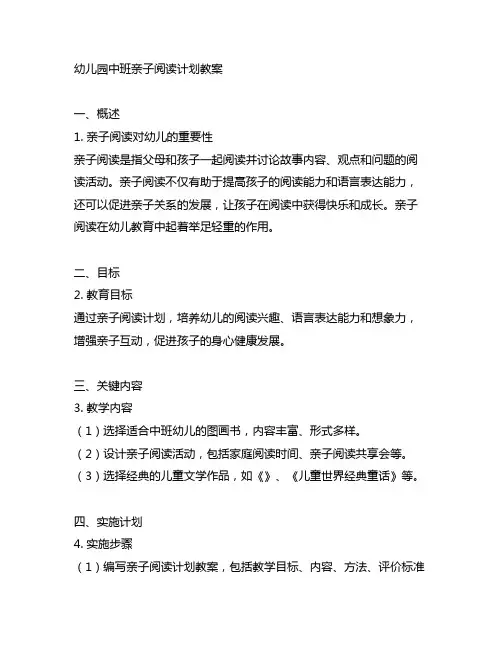 幼儿园中班亲子阅读计划教案

一、概述

1. 亲子阅读对幼儿的重要性

亲子阅读是指父母和孩子一起阅读并讨论故事内容、观点和问题的阅读活动。亲子阅读不仅有助于提高孩子的阅读能力和语言表达能力，还可以促进亲子关系的发展，让孩子在阅读中获得快乐和成长。亲子阅读在幼儿教育中起着举足轻重的作用。

二、目标

2. 教育目标

通过亲子阅读计划，培养幼儿的阅读兴趣、语言表达能力和想象力，增强亲子互动，促进孩子的身心健康发展。

三、关键内容

3. 教学内容

（1）选择适合中班幼儿的图画书，内容丰富、形式多样。

（2）设计亲子阅读活动，包括家庭阅读时间、亲子阅读共享会等。

（3）选择经典的儿童文学作品，如《》、《儿童世界经典童话》等。

四、实施计划

4. 实施步骤

（1）编写亲子阅读计划教案，包括教学目标、内容、方法、评价标准